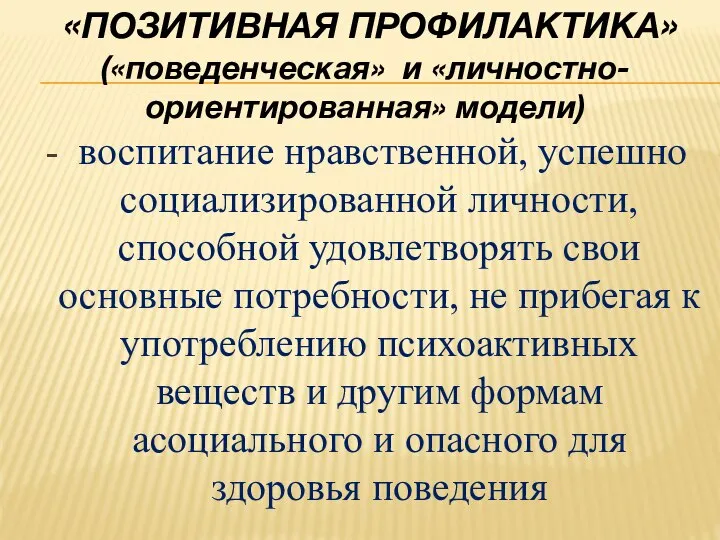 «ПОЗИТИВНАЯ ПРОФИЛАКТИКА»
(«поведенческая» и «личностно-ориентированная» модели)

- воспитание нравственной, успешно социализированной личности, способной удовлетворять свои основные потребности, не прибегая к употреблению психоактивных веществ и другим формам асоциального и опасного для здоровья поведения